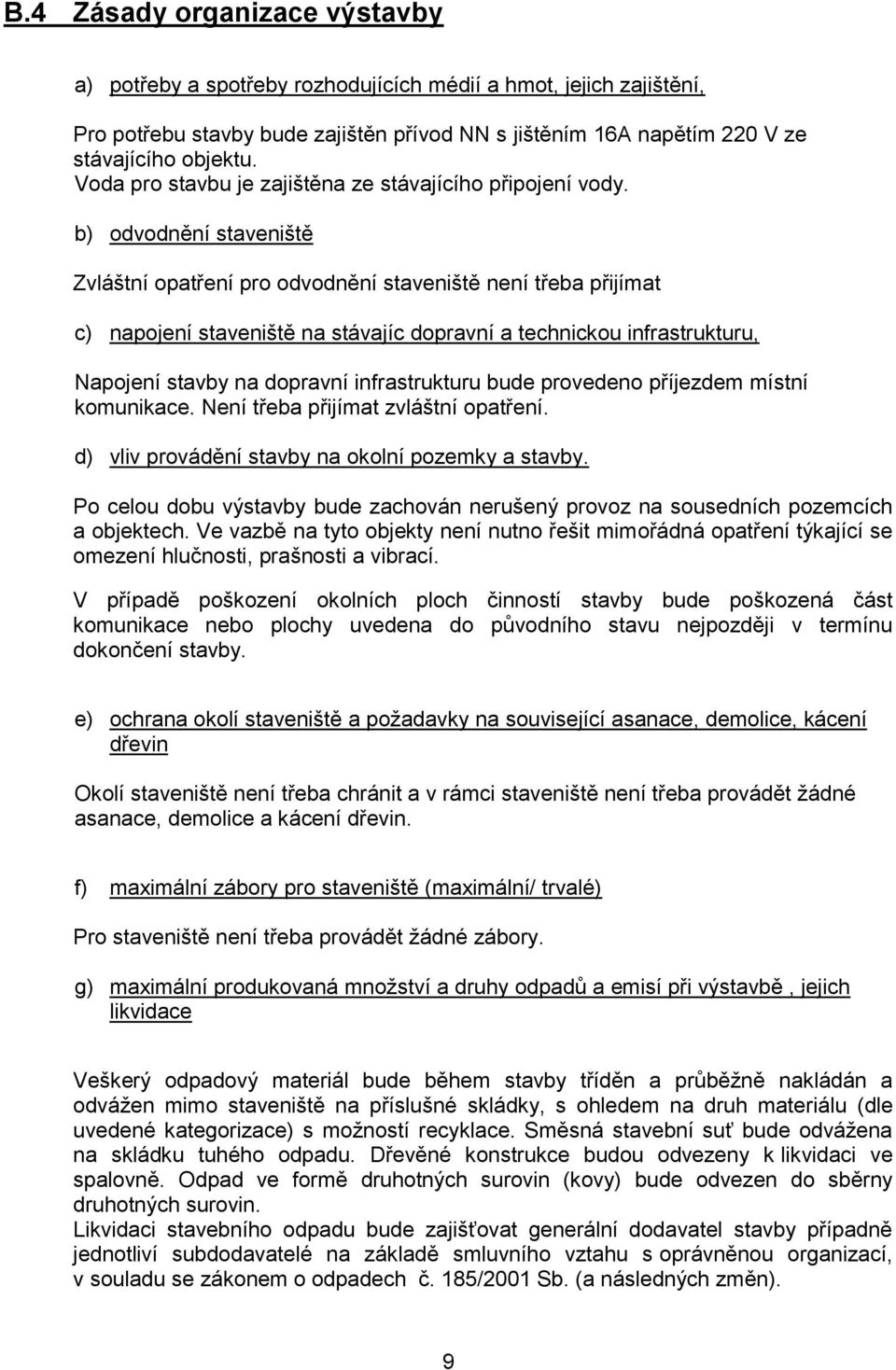 B.4 Zásady organizace výstavby

a) potřeby a spotřeby rozhodujících médií a hmot, jejich zajištění,

Pro potřebu stavby bude zajištěn přívod NN s jištěním 16A napětím 220 V ze stávajícího objektu.
Voda pro stavbu je zajištěna ze stávajícího připojení vody.

b) odvodnění staveniště

Zvláštní opatření pro odvodnění staveniště není třeba přijímat

c) napojení staveniště na stávajíc dopravní a technickou infrastrukturu,

Napojení stavby na dopravní infrastrukturu bude provedeno příjezdem místní komunikace. Není třeba přijímat zvláštní opatření.

d) vliv provádění stavby na okolní pozemky a stavby.

Po celou dobu výstavby bude zachován nerušený provoz na sousedních pozemcích a objektech. Ve vazbě na tyto objekty není nutno řešit mimořádná opatření týkající se omezení hlučnosti, prašnosti a vibrací.

V případě poškození okolních ploch činností stavby bude poškozená část komunikace nebo plochy uvedena do původního stavu nejpozději v termínu dokončení stavby.

e) ochrana okolí staveniště a požadavky na související asanace, demolice, kácení dřevin

Okolí staveniště není třeba chránit a v rámci staveniště není třeba provádět žádné asanace, demolice a kácení dřevin.

f) maximální zábory pro staveniště (maximální/ trvalé)

Pro staveniště není třeba provádět žádné zábory.

g) maximální produkovaná množství a druhy odpadů a emisí při výstavbě , jejich likvidace

Veškerý odpadový materiál bude během stavby tříděn a průběžně nakládán a odvážen mimo staveniště na příslušné skládky, s ohledem na druh materiálu (dle uvedené kategorizace) s možností recyklace. Směsná stavební suť bude odvážena na skládku tuhého odpadu. Dřevěné konstrukce budou odvezeny k likvidaci ve spalovně. Odpad ve formě druhotných surovin (kovy) bude odvezen do sběrny druhotných surovin.
Likvidaci stavebního odpadu bude zajišťovat generální dodavatel stavby případně jednotliví subdodavatelé na základě smluvního vztahu s oprávněnou organizací, v souladu se zákonem o odpadech č. 185/2001 Sb. (a následných změn).

9